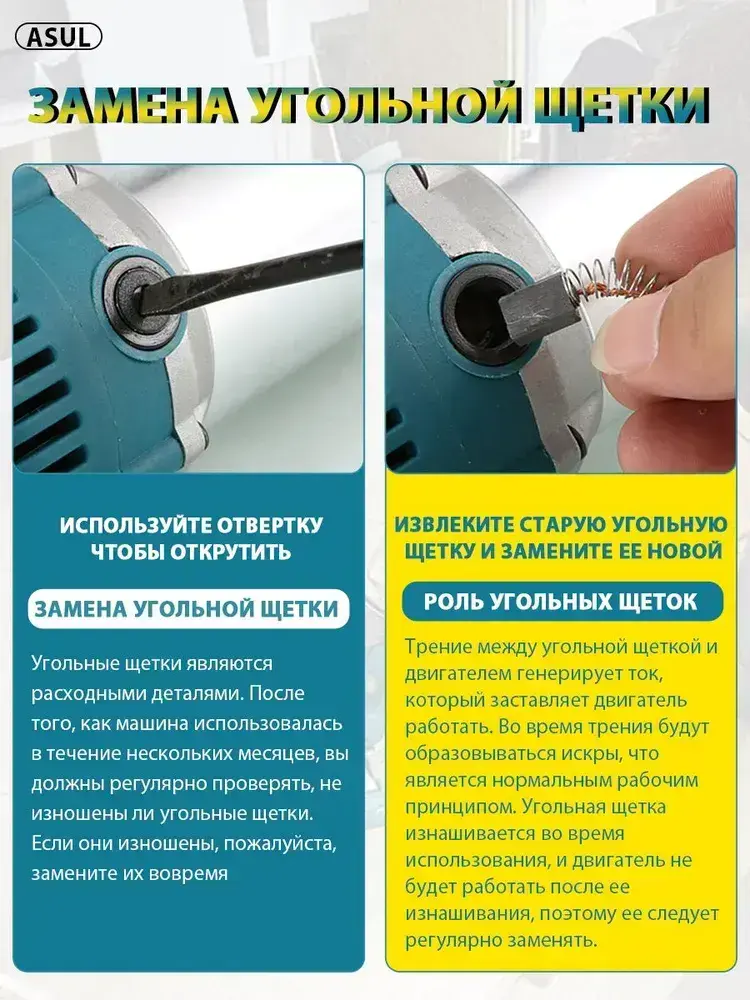 ASUL

ЗАМЕНА УГОЛЬНОЙ ЩЕТКИ

ИСПОЛЬЗУЙТЕ ОТВЕРТКУ ЧТОБЫ ОТКРУТИТЬ

ЗАМЕНА УГОЛЬНОЙ ЩЕТКИ

Угольные щетки являются расходными деталями. После того, как машина использовалась в течение нескольких месяцев, вы должны регулярно проверять, не изношены ли угольные щетки. Если они изношены, пожалуйста, замените их вовремя

ИЗВЛЕКИТЕ СТАРУЮ УГОЛЬНУЮ ЩЕТКУ И ЗАМЕНИТЕ ЕЕ НОВОЙ

РОЛЬ УГОЛЬНЫХ ЩЕТОК

Трение между угольной щеткой и двигателем генерирует ток, который заставляет двигатель работать. Во время трения будут образовываться искры, что является нормальным рабочим принципом. Угольная щетка изнашивается во время использования, и двигатель не будет работать после ее изнашивания, поэтому ее следует регулярно заменять.